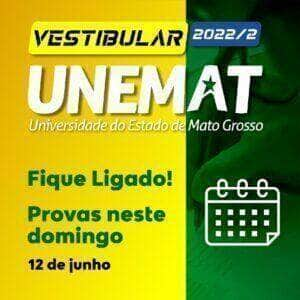 VESTIBULAR 2022/2

UNEMAT

Universidade do Estado de Mato Grosso

Fique Ligado!

Provas neste domingo

12 de junho